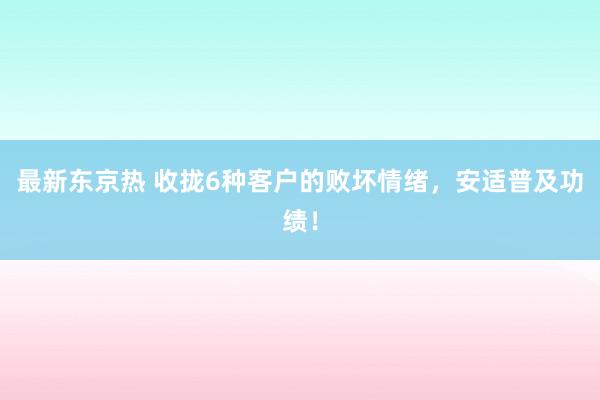 最新东京热 收拢6种客户的败坏情绪，安适普及功绩！